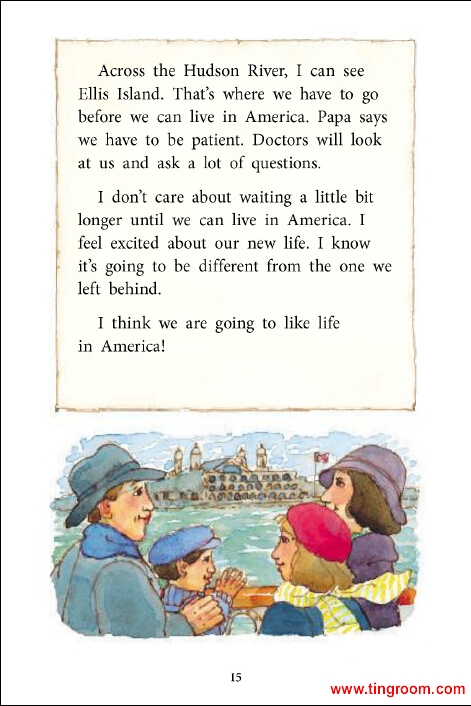 Across the Hudson River, I can see Ellis Island. That's where we have to go before we can live in America. Papa says we have to be patient. Doctors will look at us and ask a lot of questions.

I don't care about waiting a little bit longer until we can live in America. I feel excited about our new life. I know it's going to be different from the one we left behind.

I think we are going to like life in America!

15

www.tingroom.com